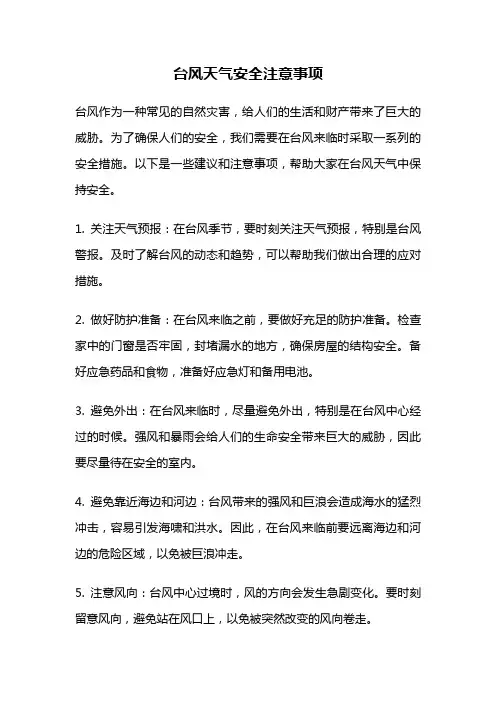 台风天气安全注意事项

台风作为一种常见的自然灾害，给人们的生活和财产带来了巨大的威胁。为了确保人们的安全，我们需要在台风来临时采取一系列的安全措施。以下是一些建议和注意事项，帮助大家在台风天气中保持安全。

1. 关注天气预报：在台风季节，要时刻关注天气预报，特别是台风警报。及时了解台风的动态和趋势，可以帮助我们做出合理的应对措施。

2. 做好防护准备：在台风来临之前，要做好充足的防护准备。检查家中的门窗是否牢固，封堵漏水的地方，确保房屋的结构安全。备好应急药品和食物，准备好应急灯和备用电池。

3. 避免外出：在台风来临时，尽量避免外出，特别是在台风中心经过的时候。强风和暴雨会给人们的生命安全带来巨大的威胁，因此要尽量待在安全的室内。

4. 避免靠近海边和河边：台风带来的强风和巨浪会造成海水的猛烈冲击，容易引发海啸和洪水。因此，在台风来临前要远离海边和河边的危险区域，以免被巨浪冲走。

5. 注意风向：台风中心过境时，风的方向会发生急剧变化。要时刻留意风向，避免站在风口上，以免被突然改变的风向卷走。